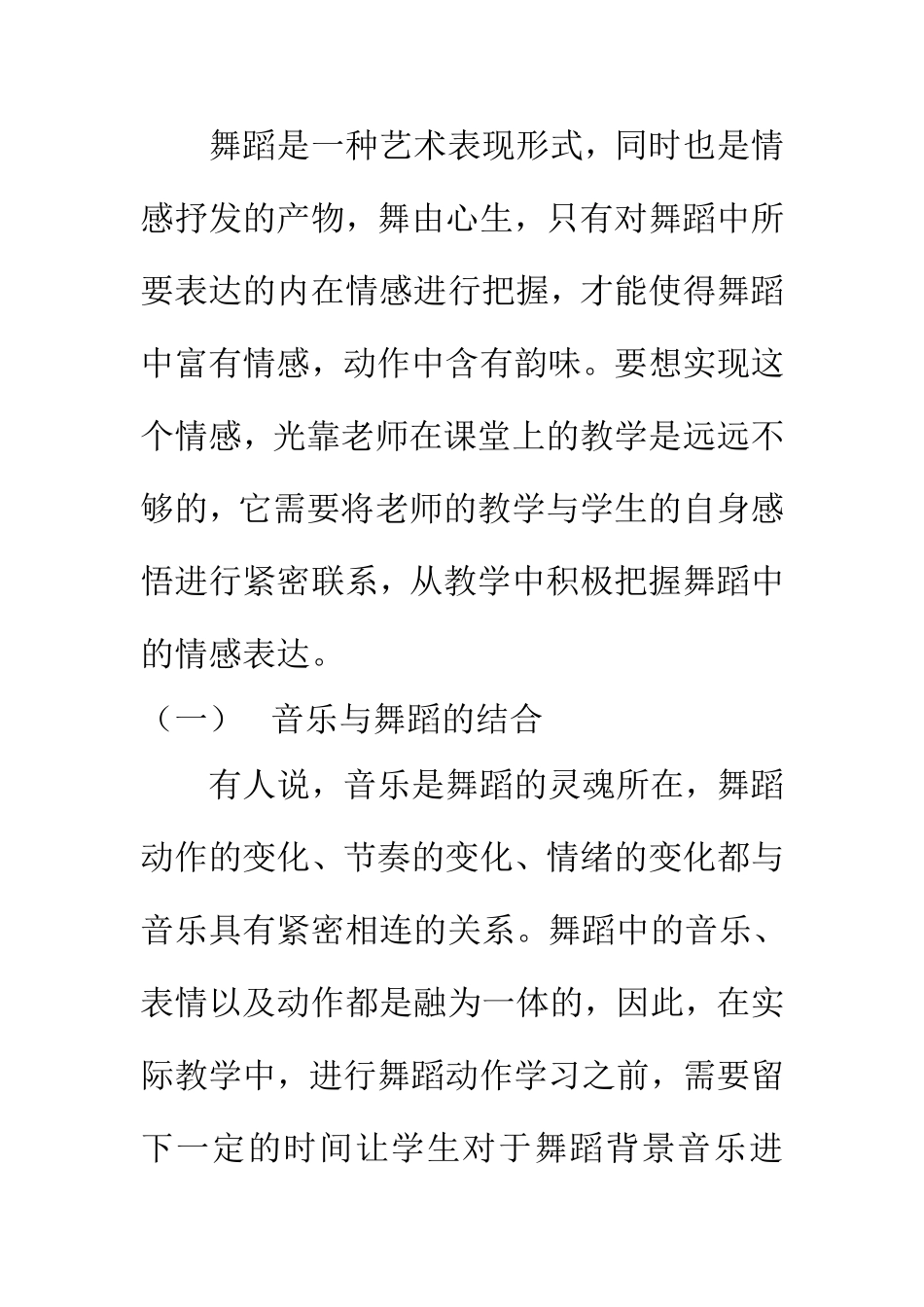 舞蹈是一种艺术表现形式，同时也是情感抒发的产物，舞由心生，只有对舞蹈中所要表达的内在情感进行把握，才能使得舞蹈中富有情感，动作中含有韵味。要想实现这个情感，光靠老师在课堂上的教学是远远不够的，它需要将老师的教学与学生的自身感悟进行紧密联系，从教学中积极把握舞蹈中的情感表达。

（一）　音乐与舞蹈的结合

有人说，音乐是舞蹈的灵魂所在，舞蹈动作的变化、节奏的变化、情绪的变化都与音乐具有紧密相连的关系。舞蹈中的音乐、表情以及动作都是融为一体的，因此，在实际教学中，进行舞蹈动作学习之前，需要留下一定的时间让学生对于舞蹈背景音乐进